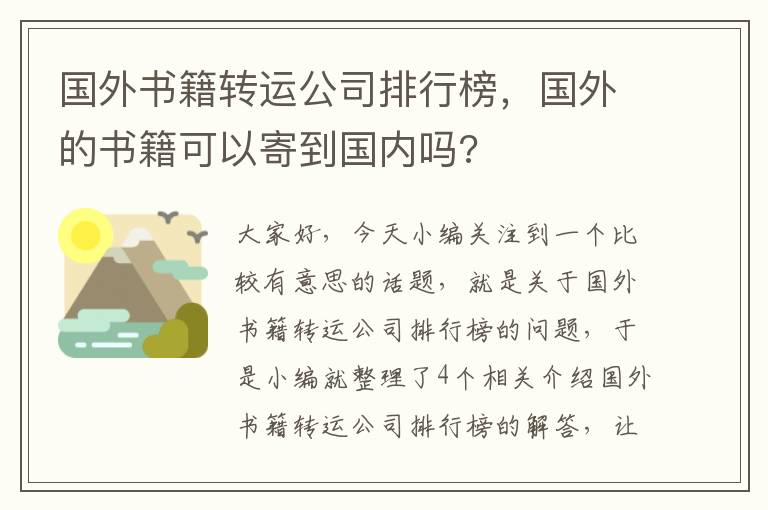 国外书籍转运公司排行榜，国外的书籍可以寄到国内吗?

大家好，今天小编关注到一个比较有意思的话题，就是关于国外书籍转运公司排行榜的问题，于是小编就整理了4个相关介绍国外书籍转运公司排行榜的解答，让